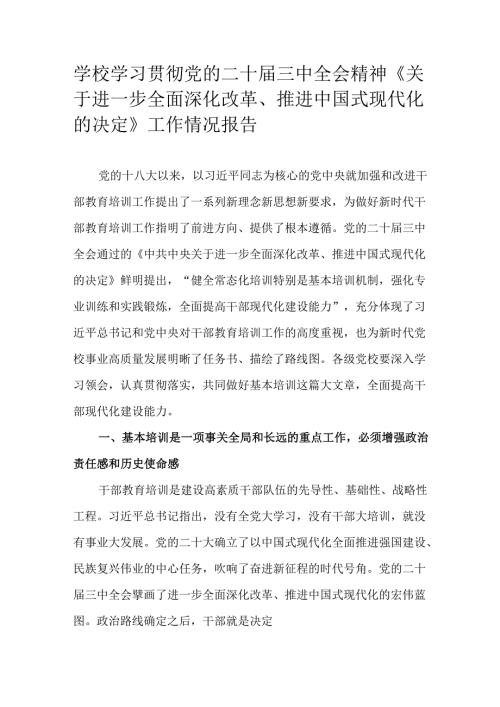 学校学习贯彻党的二十届三中全会精神《关于进一步全面深化改革、推进中国式现代化的决定》工作情况报告

党的十八大以来，以习近平同志为核心的党中央就加强和改进干部教育培训工作提出了一系列新理念新思想新要求，为做好新时代干部教育培训工作指明了前进方向、提供了根本遵循。党的二十届三中全会通过的《中共中央关于进一步全面深化改革、推进中国式现代化的决定》鲜明提出，“健全常态化培训特别是基本培训机制，强化专业训练和实践锻炼，全面提高干部现代化建设能力”，充分体现了习近平总书记和党中央对干部教育培训工作的高度重视，也为新时代党校事业高质量发展明晰了任务书、描绘了路线图。各级党校要深入学习领会，认真贯彻落实，共同做好基本培训这篇大文章，全面提高干部现代化建设能力。

一、基本培训是一项事关全局和长远的重点工作，必须增强政治责任感和历史使命感

干部教育培训是建设高素质干部队伍的先导性、基础性、战略性工程。习近平总书记指出，没有全党大学习，没有干部大培训，就没有事业大发展。党的二十大确立了以中国式现代化全面推进强国建设、民族复兴伟业的中心任务，吹响了奋进新征程的时代号角。党的二十届三中全会擘画了进一步全面深化改革、推进中国式现代化的宏伟蓝图。政治路线确定之后，干部就是决定